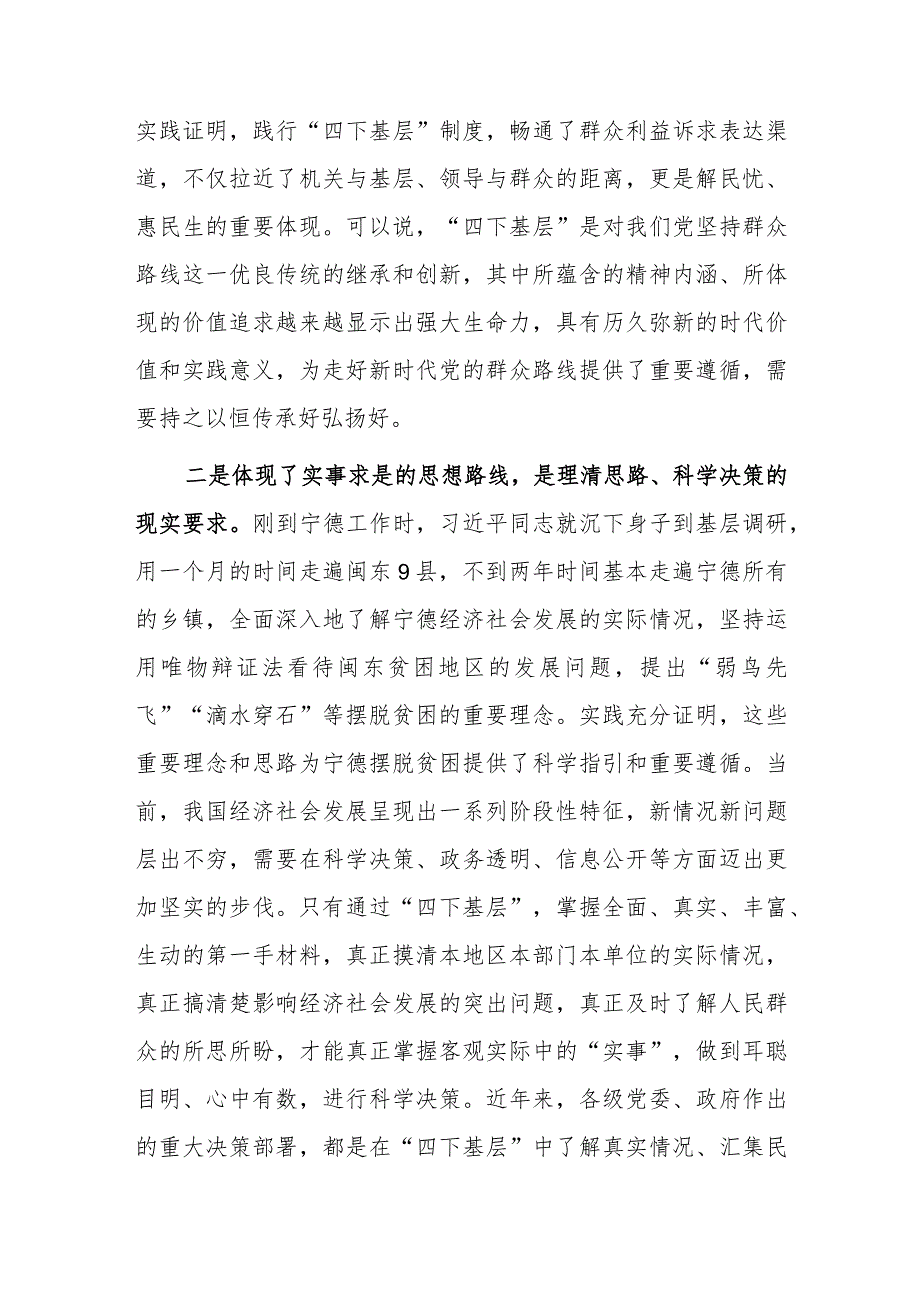 实践证明，践行“四下基层”制度，畅通了群众利益诉求表达渠道，不仅拉近了机关与基层、领导与群众的距离，更是解民忧、惠民生的重要体现。可以说，“四下基层”是对我们党坚持群众路线这一优良传统的继承和创新，其中所蕴含的精神内涵、所体现的价值追求越来越显示出强大生命力，具有历久弥新的时代价值和实践意义，为走好新时代党的群众路线提供了重要遵循，需要持之以恒传承好弘扬好。

二是体现了实事求是的思想路线，是理清思路、科学决策的现实要求。刚到宁德工作时，习近平同志就沉下身子到基层调研，用一个月的时间走遍闽东9县，不到两年时间基本走遍宁德所有的乡镇，全面深入地了解宁德经济社会发展的实际情况，坚持运用唯物辩证法看待闽东贫困地区的发展问题，提出“弱鸟先飞”“滴水穿石”等摆脱贫困的重要理念。实践充分证明，这些重要理念和思路为宁德摆脱贫困提供了科学指引和重要遵循。当前，我国经济社会发展呈现出一系列阶段性特征，新情况新问题层出不穷，需要在科学决策、政务透明、信息公开等方面迈出更加坚实的步伐。只有通过“四下基层”，掌握全面、真实、丰富、生动的第一手材料，真正摸清本地区本部门本单位的实际情况，真正搞清楚影响经济社会发展的突出问题，真正及时了解人民群众的所思所盼，才能真正掌握客观实际中的“实事”，做到耳聪目明、心中有数，进行科学决策。近年来，各级党委、政府作出的重大决策部署，都是在“四下基层”中了解真实情况、汇集民